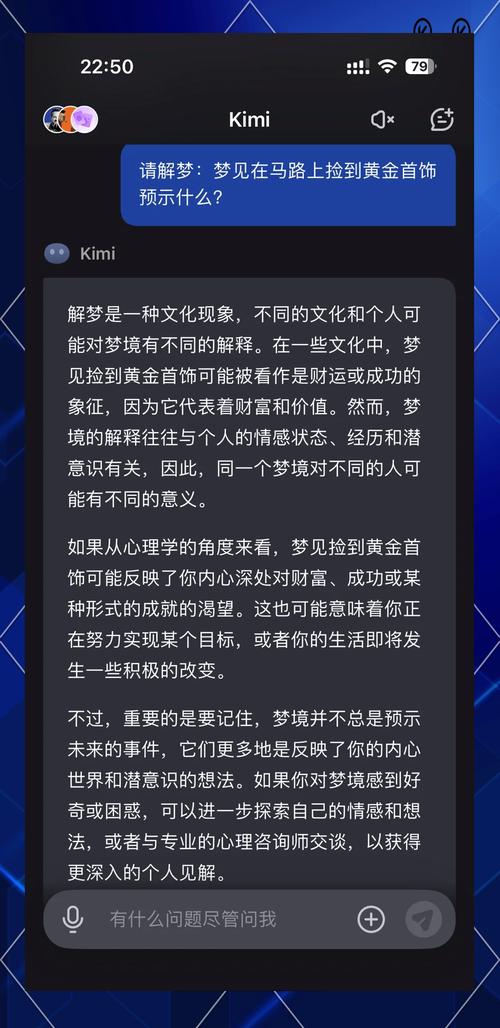 22:50

79

Kimi

请解梦：梦见在马路上捡到黄金首饰预示什么？

Kimi

解梦是一种文化现象，不同的文化和个人可能对梦境有不同的解释。在一些文化中，梦见捡到黄金首饰可能被看作是财运或成功的象征，因为它代表着财富和价值。然而，梦境的解释往往与个人的情感状态、经历和潜意识有关，因此，同一个梦境对不同的人可能有不同的意义。

如果从心理学的角度来看，梦见捡到黄金首饰可能反映了你内心深处对财富、成功或某种形式的成就的渴望。这也可能意味着你正在努力实现某个目标，或者你的生活即将发生一些积极的改变。

不过，重要的是要记住，梦境并不总是预示未来的事件，它们更多地是反映了你的内心世界和潜意识的想法。如果你对梦境感到好奇或困惑，可以进一步探索自己的情感和想法，或者与专业的心理咨询师交谈，以获得更深入的个人见解。

有什么问题尽管问我